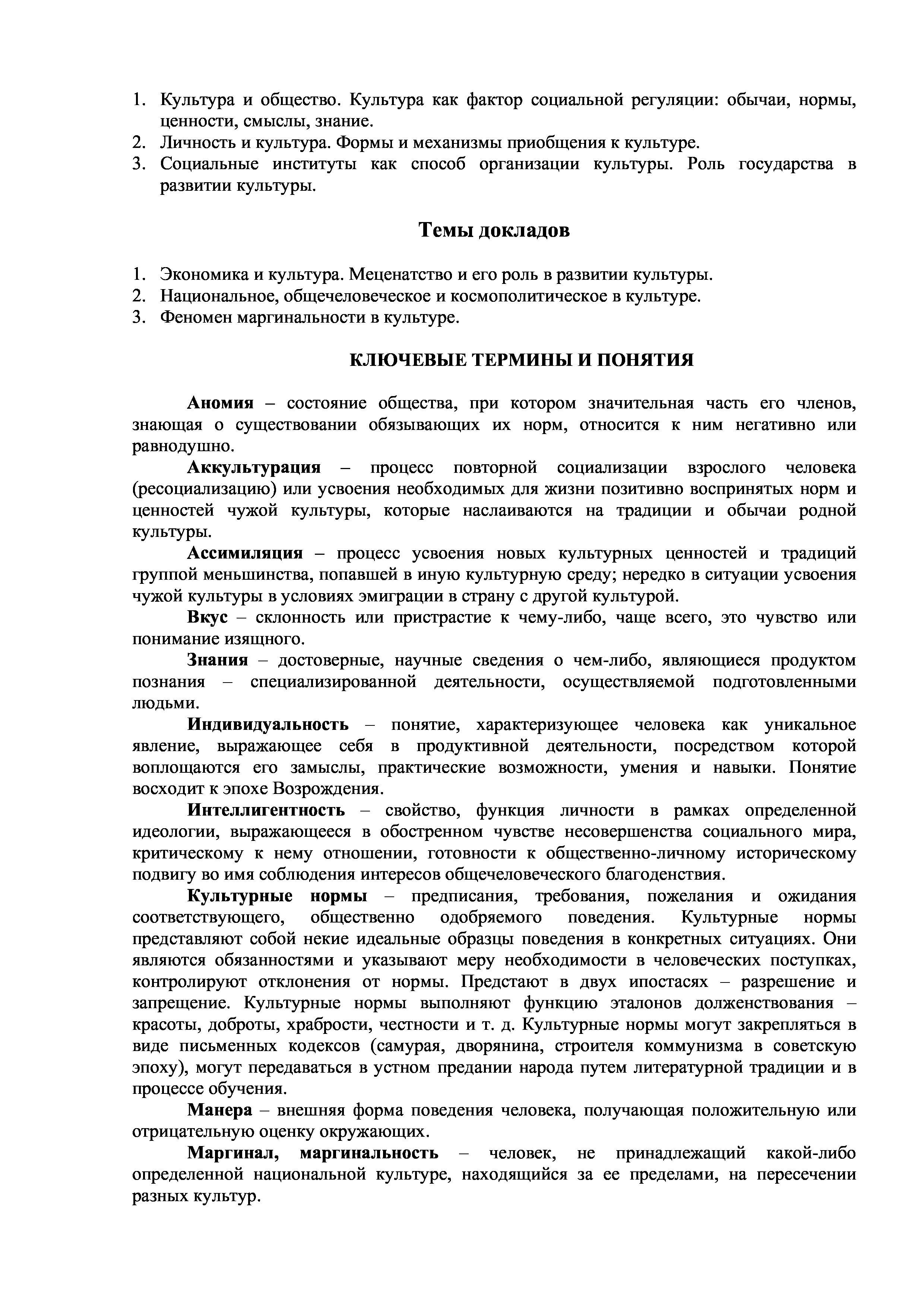 1. Культура и общество. Культура как фактор социальной регуляции: обычаи, нормы, ценности, смыслы, знание.
2. Личность и культура. Формы и механизмы приобщения к культуре.
3. Социальные институты как способ организации культуры. Роль государства в развитии культуры.

Темы докладов

1. Экономика и культура. Меценатство и его роль в развитии культуры.
2. Национальное, общечеловеческое и космополитическое в культуре.
3. Феномен маргинальности в культуре.

КЛЮЧЕВЫЕ ТЕРМИНЫ И ПОНЯТИЯ

Аномия – состояние общества, при котором значительная часть его членов, знающая о существовании обязывающих их норм, относится к ним негативно или равнодушно.

Аккультурация – процесс повторной социализации взрослого человека (ресоциализацию) или усвоения необходимых для жизни позитивно воспринятых норм и ценностей чужой культуры, которые наслаиваются на традиции и обычаи родной культуры.

Ассимиляция – процесс усвоения новых культурных ценностей и традиций группой меньшинства, попавшей в иную культурную среду; нередко в ситуации усвоения чужой культуры в условиях эмиграции в страну с другой культурой.

Вкус – склонность или пристрастие к чему-либо, чаще всего, это чувство или понимание изящного.

Знания – достоверные, научные сведения о чем-либо, являющиеся продуктом познания – специализированной деятельности, осуществляемой подготовленными людьми.

Индивидуальность – понятие, характеризующее человека как уникальное явление, выражающее себя в продуктивной деятельности, посредством которой воплощаются его замыслы, практические возможности, умения и навыки. Понятие восходит к эпохе Возрождения.

Интеллигентность – свойство, функция личности в рамках определенной идеологии, выражающееся в обостренном чувстве несовершенства социального мира, критическому к нему отношении, готовности к общественно-личному историческому подвигу во имя соблюдения интересов общечеловеческого благоденствия.

Культурные нормы – предписания, требования, пожелания и ожидания соответствующего, общественно одобряемого поведения. Культурные нормы представляют собой некие идеальные образцы поведения в конкретных ситуациях. Они являются обязанностями и указывают меру необходимости в человеческих поступках, контролируют отклонения от нормы. Предстают в двух ипостасях – разрешение и запрещение. Культурные нормы выполняют функцию эталонов долженствования – красоты, доброты, храбрости, честности и т. д. Культурные нормы могут закрепляться в виде письменных кодексов (самурая, дворянина, строителя коммунизма в советскую эпоху), могут передаваться в устном предании народа путем литературной традиции и в процессе обучения.

Манера – внешняя форма поведения человека, получающая положительную или отрицательную оценку окружающих.

Маргинал, маргинальность – человек, не принадлежащий какой-либо определенной национальной культуре, находящийся за ее пределами, на пересечении разных культур.